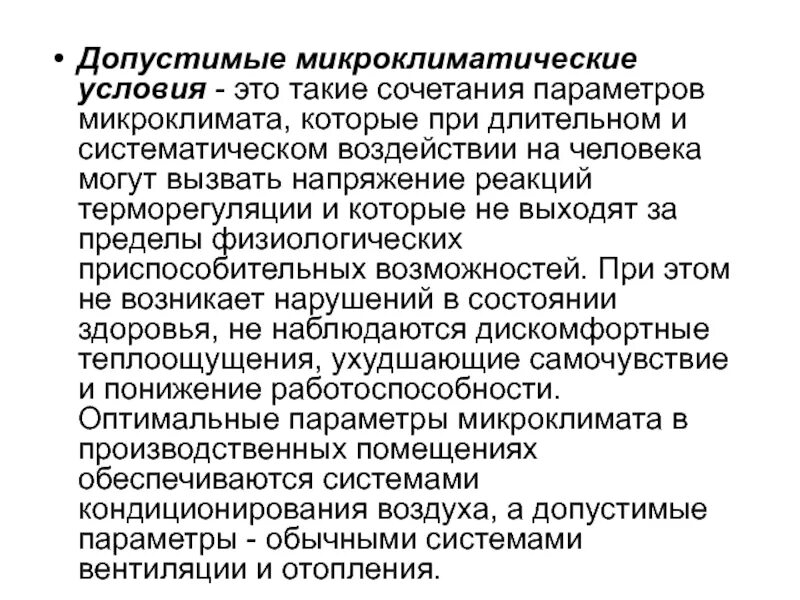 • Допустимые микроклиматические условия - это такие сочетания параметров микроклимата, которые при длительном и систематическом воздействии на человека могут вызвать напряжение реакций терморегуляции и которые не выходят за пределы физиологических приспособительных возможностей. При этом не возникает нарушений в состоянии здоровья, не наблюдаются дискомфортные теплоощущения, ухудшающие самочувствие и понижение работоспособности. Оптимальные параметры микроклимата в производственных помещениях обеспечиваются системами кондиционирования воздуха, а допустимые параметры - обычными системами вентиляции и отопления.